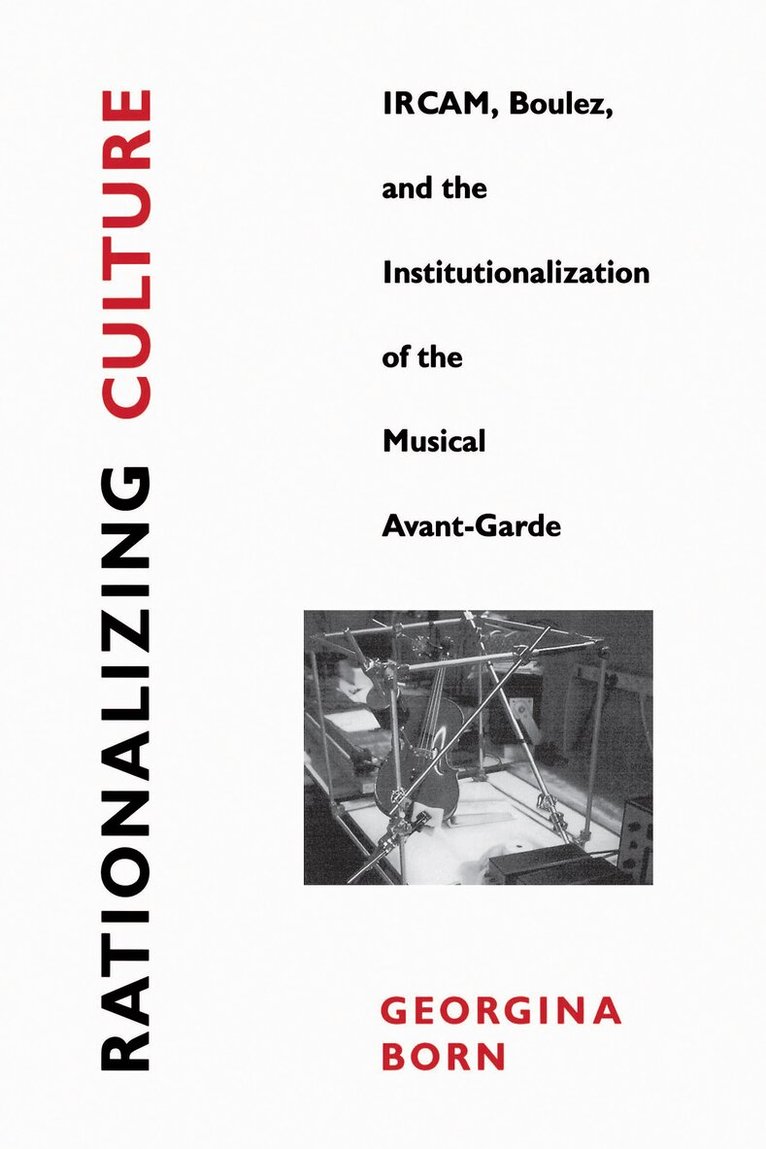 RATIONALIZING CULTURE

IRCAM, Boulez, and the Institutionalization of the Musical Avant-Garde

GEORGINA BORN